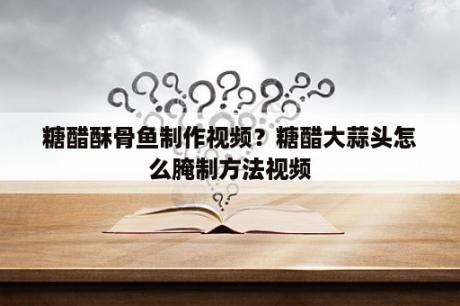 糖醋酥骨鱼制作视频？糖醋大蒜头怎么腌制方法视频